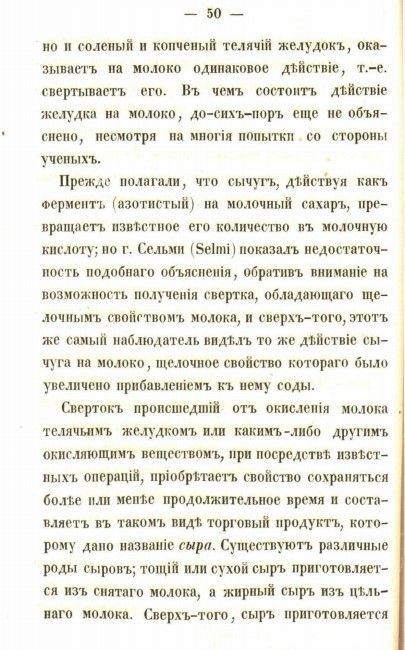 — 50 —

но и соленый и копченый телячій желудокъ, оказываетъ на молоко одинаковое дѣйствіе, т.-е. свертываетъ его. Въ чемъ состоитъ дѣйствіе желудка на молоко, до-сихъ-поръ еще не объяснено, несмотря на многія попытки со стороны ученыхъ.

Прежде полагали, что сычугъ, дѣйствуя какъ ферментъ (азотистый) на молочный сахаръ, превращаетъ извѣстное его количество въ молочную кислоту; но г. Сельми (Selmi) показалъ недостаточность подобнаго объясненія, обративъ вниманіе на возможность полученія свертка, обладающаго щелочнымъ свойствомъ молока, и сверхъ-того, этотъ же самый наблюдатель видѣлъ то же дѣйствіе сычуга на молоко, щелочное свойство котораго было увеличено прибавленіемъ къ нему соды.

Свертокъ происшедшій отъ окисленія молока телячьимъ желудкомъ или какимъ-либо другимъ окисляющимъ веществомъ, при посредствѣ извѣстныхъ операцій, пріобрѣтаетъ свойство сохраняться болѣе или менѣе продолжительное время и составляетъ въ такомъ видѣ торговый продуктъ, которому дано названіе сыра. Существуютъ различные роды сыровъ; тощій или сухой сыръ приготовляется изъ снятаго молока, а жирный сыръ изъ цѣльнаго молока. Сверхъ-того, сыръ приготовляется